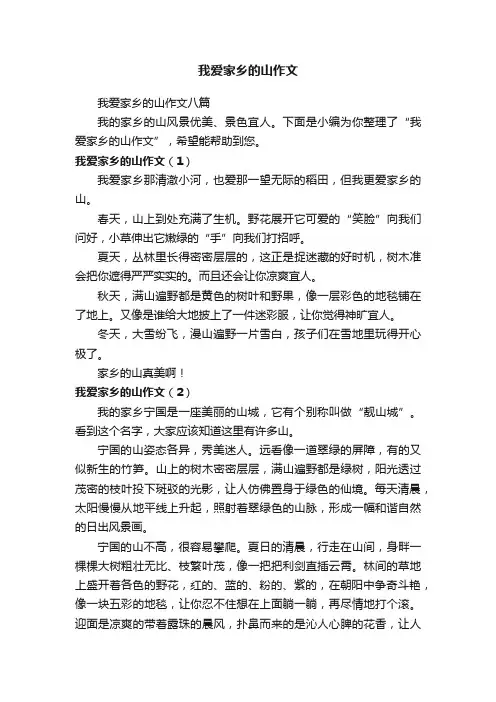 我爱家乡的山作文

我爱家乡的山作文八篇

我的家乡的山风景优美、景色宜人。下面是小编为你整理了“我爱家乡的山作文”，希望能帮助到您。

我爱家乡的山作文（1）

我爱家乡那清澈小河，也爱那一望无际的稻田，但我更爱家乡的山。

春天，山上到处充满了生机。野花展开它可爱的“笑脸”向我们问好，小草伸出它嫩绿的“手”向我们打招呼。

夏天，丛林里长得密密层层的，这正是捉迷藏的好时机，树木准会把你遮得严严实实的。而且还会让你凉爽宜人。

秋天，满山遍野都是黄色的树叶和野果，像一层彩色的地毯铺在了地上。又像是谁给大地披上了一件迷彩服，让你觉得神旷宜人。

冬天，大雪纷飞，漫山遍野一片雪白，孩子们在雪地里玩得开心极了。

家乡的山真美啊！

我爱家乡的山作文（2）

我的家乡宁国是一座美丽的山城，它有个别称叫做“靓山城”。看到这个名字，大家应该知道这里有许多山。

宁国的山姿态各异，秀美迷人。远看像一道翠绿的屏障，有的又似新生的竹笋。山上的树木密密层层，满山遍野都是绿树，阳光透过茂密的枝叶投下斑驳的光影，让人仿佛置身于绿色的仙境。每天清晨，太阳慢慢从地平线上升起，照射着翠绿色的山脉，形成一幅和谐自然的日出风景画。

宁国的山不高，很容易攀爬。夏日的清晨，行走在山间，身畔一棵棵大树粗壮无比、枝繁叶茂，像一把把利剑直插云霄。林间的草地上盛开着各色的野花，红的、蓝的、粉的、紫的，在朝阳中争奇斗艳，像一块五彩的地毯，让你忍不住想在上面躺一躺，再尽情地打个滚。迎面是凉爽的带着露珠的晨风，扑鼻而来的是沁人心脾的花香，让人